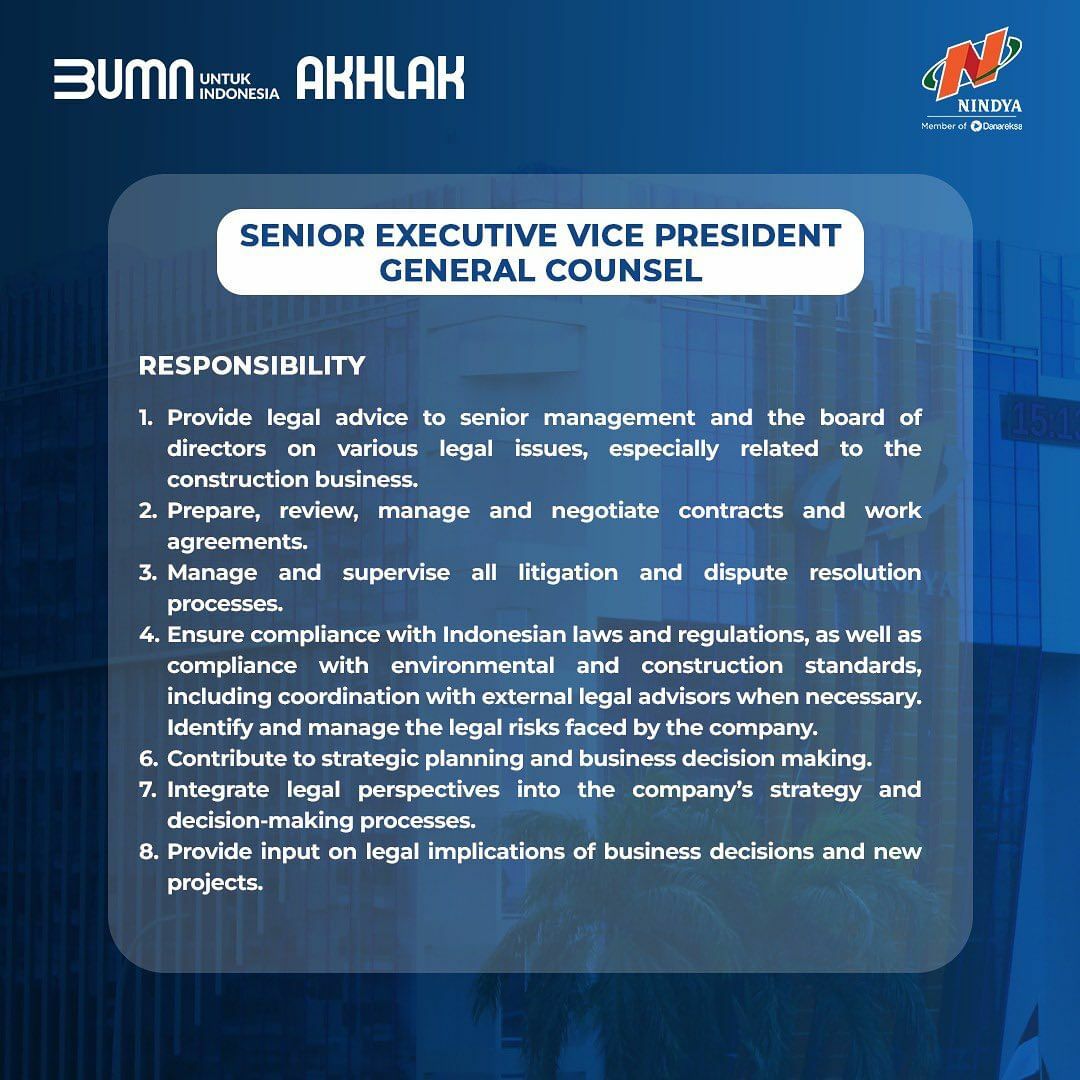 BUMN UNTUK INDONESIA AKHLAK

NINDYA
Member of Danareksa

SENIOR EXECUTIVE VICE PRESIDENT GENERAL COUNSEL

RESPONSIBILITY

1. Provide legal advice to senior management and the board of directors on various legal issues, especially related to the construction business.
2. Prepare, review, manage and negotiate contracts and work agreements.
3. Manage and supervise all litigation and dispute resolution processes.
4. Ensure compliance with Indonesian laws and regulations, as well as compliance with environmental and construction standards, including coordination with external legal advisors when necessary. Identify and manage the legal risks faced by the company.
6. Contribute to strategic planning and business decision making.
7. Integrate legal perspectives into the company's strategy and decision-making processes.
8. Provide input on legal implications of business decisions and new projects.